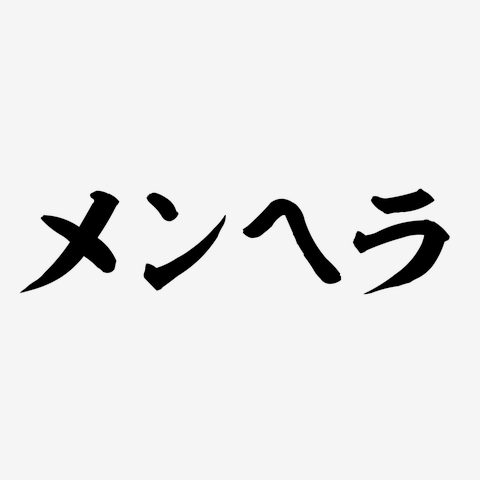 メンヘラ